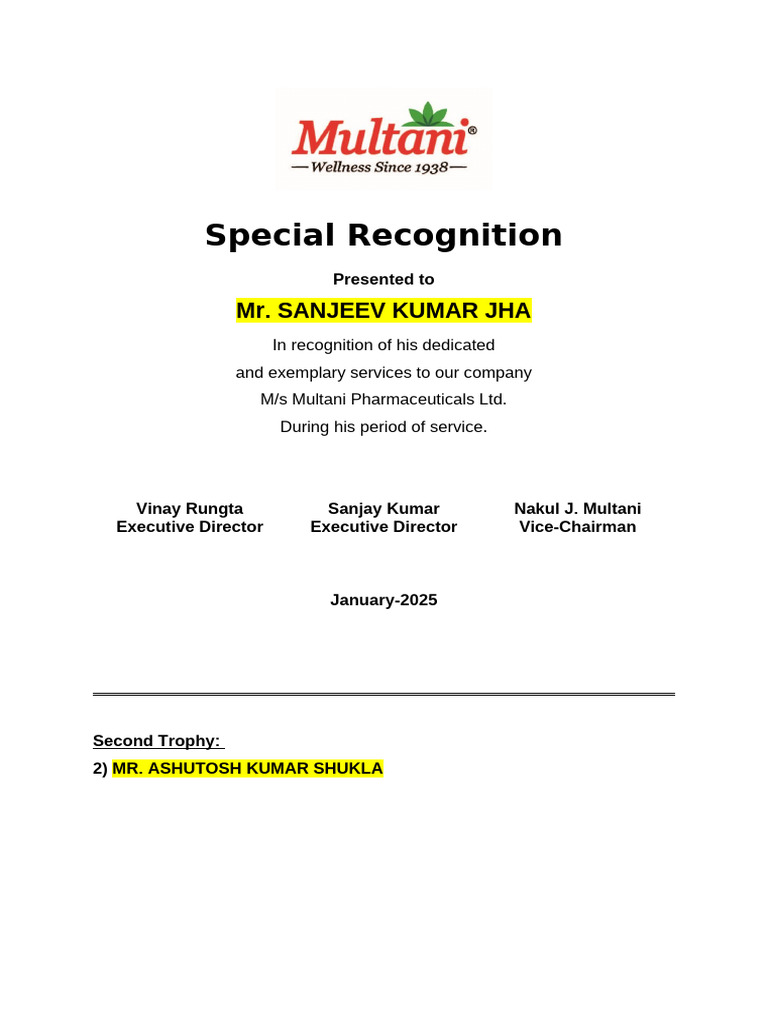 Multani®
—Wellness Since 1938—

Special Recognition

Presented to

Mr. SANJEEV KUMAR JHA

In recognition of his dedicated
and exemplary services to our company
M/s Multani Pharmaceuticals Ltd.
During his period of service.

Vinay Rungta
Executive Director

Sanjay Kumar
Executive Director

Nakul J. Multani
Vice-Chairman

January-2025

Second Trophy:
2) MR. ASHUTOSH KUMAR SHUKLA